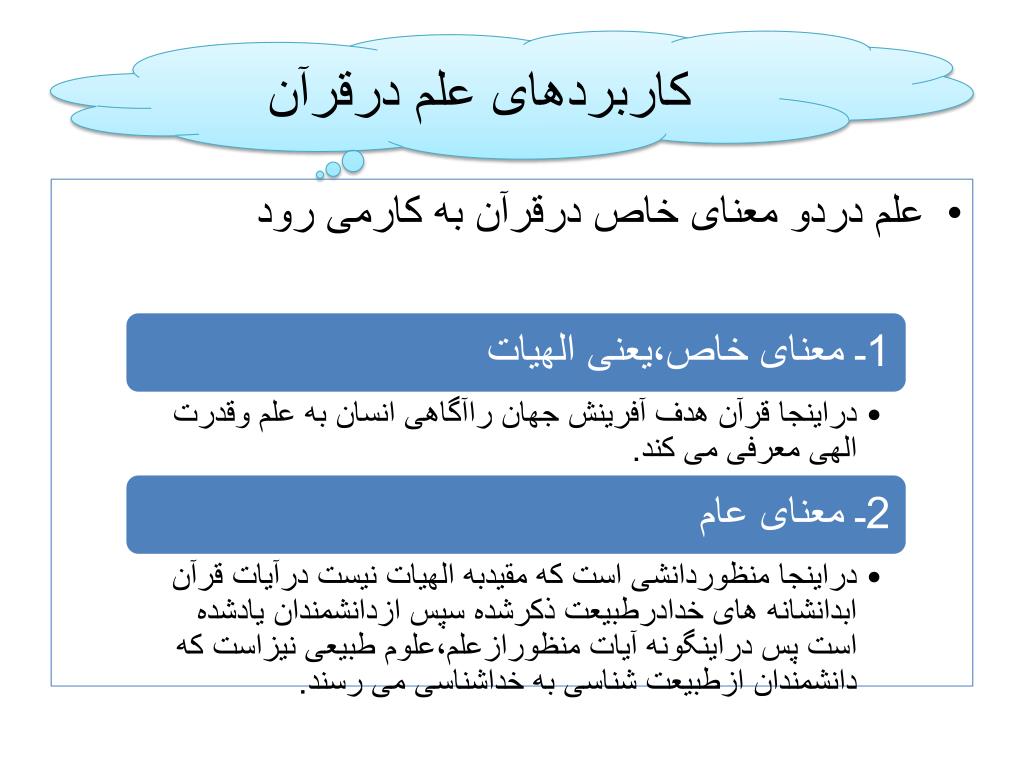 کاربردهای علم درقرآن

• علم دردو معنای خاص درقرآن به کارمی رود

1- معنای خاص،یعنی الهیات

• دراینجا قرآن هدف آفرینش جهان راآگاهی انسان به علم وقدرت الهی معرفی می کند.

2- معنای عام

• دراینجا منظوردانشی است که مقیدبه الهیات نیست درآیات قرآن ابدانشانه های خدادرطبیعت ذکرشده سپس ازدانشمندان یادشده است پس دراینگونه آیات منظورازعلم،علوم طبیعی نیزاست که دانشمندان ازطبیعت شناسی به خداشناسی می رسند.